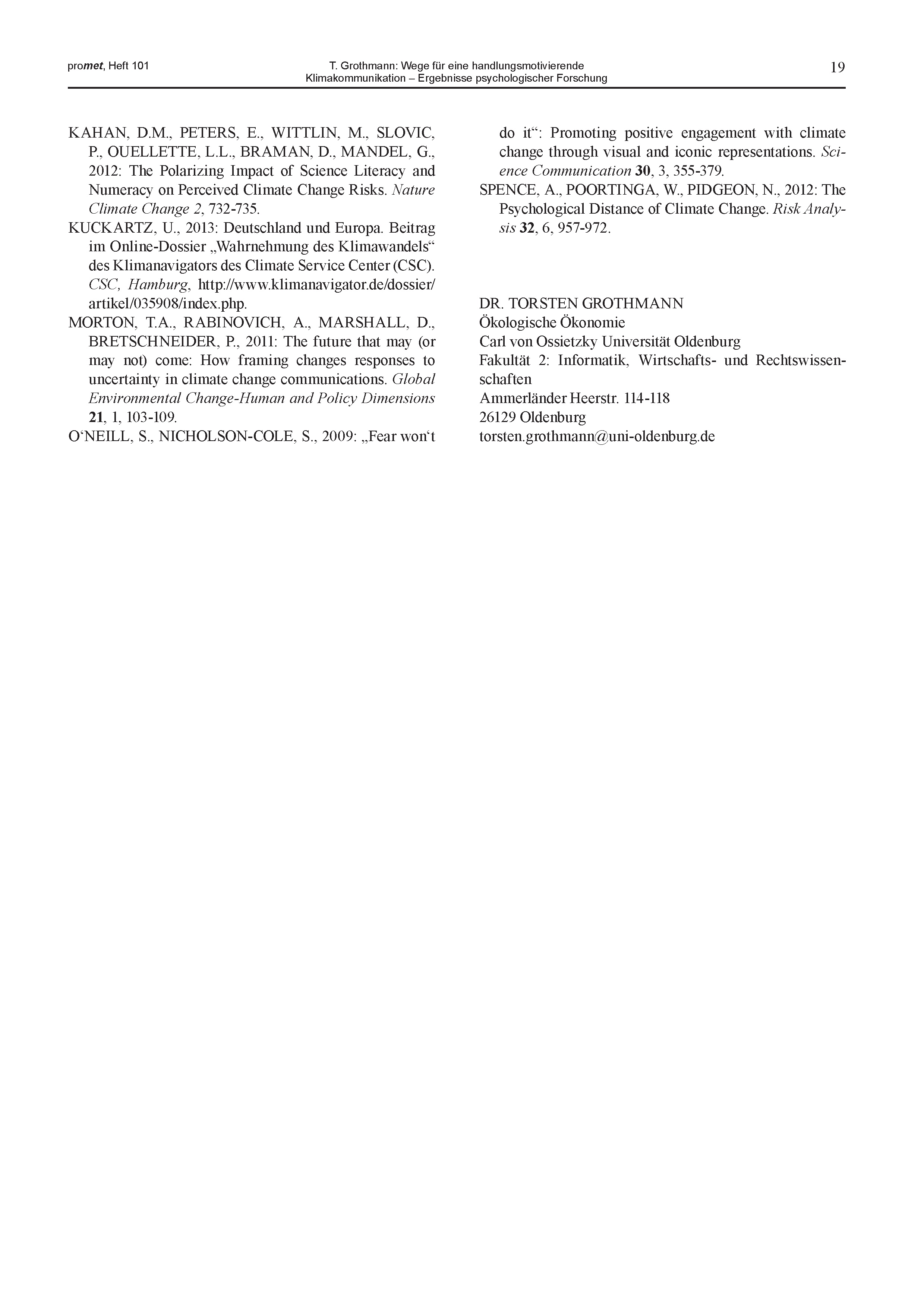 promet, Heft 101

T. Grothmann: Wege für eine handlungsmotivierende Klimakommunikation – Ergebnisse psychologischer Forschung

19

KAHAN, D.M., PETERS, E., WITTLIN, M., SLOVIC, P., OUELLETTE, L.L., BRAMAN, D., MANDEL, G., 2012: The Polarizing Impact of Science Literacy and Numeracy on Perceived Climate Change Risks. Nature Climate Change 2, 732-735.

KUCKARTZ, U., 2013: Deutschland und Europa. Beitrag im Online-Dossier „Wahrnehmung des Klimawandels“ des Klimanavigators des Climate Service Center (CSC). CSC, Hamburg, http://www.klimanavigator.de/dossier/artikel/035908/index.php.

MORTON, T.A., RABINOVICH, A., MARSHALL, D., BRETSCHNEIDER, P., 2011: The future that may (or may not) come: How framing changes responses to uncertainty in climate change communications. Global Environmental Change-Human and Policy Dimensions 21, 1, 103-109.

O‘NEILL, S., NICHOLSON-COLE, S., 2009: „Fear won‘t do it“: Promoting positive engagement with climate change through visual and iconic representations. Science Communication 30, 3, 355-379.

SPENCE, A., POORTINGA, W., PIDGEON, N., 2012: The Psychological Distance of Climate Change. Risk Analysis 32, 6, 957-972.

DR. TORSTEN GROTHMANN
Ökologische Ökonomie
Carl von Ossietzky Universität Oldenburg
Fakultät 2: Informatik, Wirtschafts- und Rechtswissenschaften
Ammerländer Heerstr. 114-118
26129 Oldenburg
torsten.grothmann@uni-oldenburg.de